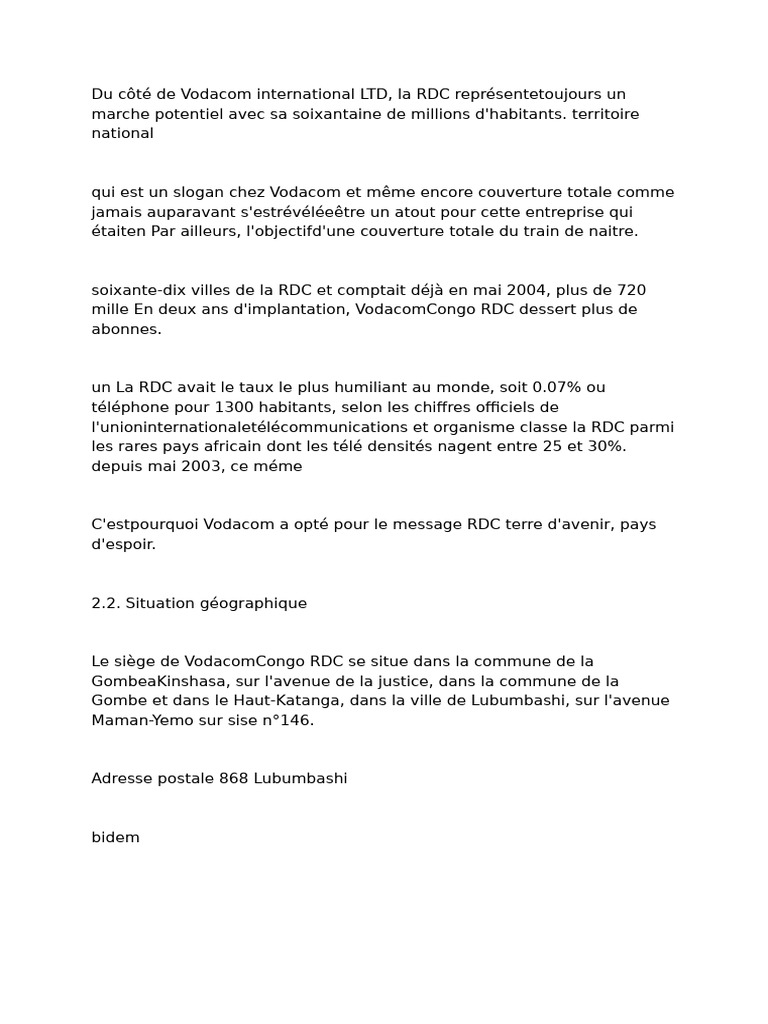 Du côté de Vodacom international LTD, la RDC représentetoujours un marche potentiel avec sa soixantaine de millions d'habitants. territoire national

qui est un slogan chez Vodacom et même encore couverture totale comme jamais auparavant s'estrévéléeêtre un atout pour cette entreprise qui étaiten Par ailleurs, l'objectifd'une couverture totale du train de naitre.

soixante-dix villes de la RDC et comptait déjà en mai 2004, plus de 720 mille En deux ans d'implantation, VodacomCongo RDC dessert plus de abonnes.

un La RDC avait le taux le plus humiliant au monde, soit 0.07% ou téléphone pour 1300 habitants, selon les chiffres officiels de l'unioninternationaletélécommunications et organisme classe la RDC parmi les rares pays africain dont les télé densités nagent entre 25 et 30%. depuis mai 2003, ce méme

C'estpourquoi Vodacom a opté pour le message RDC terre d'avenir, pays d'espoir.

2.2. Situation géographique

Le siège de VodacomCongo RDC se situe dans la commune de la GombeaKinshasa, sur l'avenue de la justice, dans la commune de la Gombe et dans le Haut-Katanga, dans la ville de Lubumbashi, sur l'avenue Maman-Yemo sur sise n°146.

Adresse postale 868 Lubumbashi

bidem